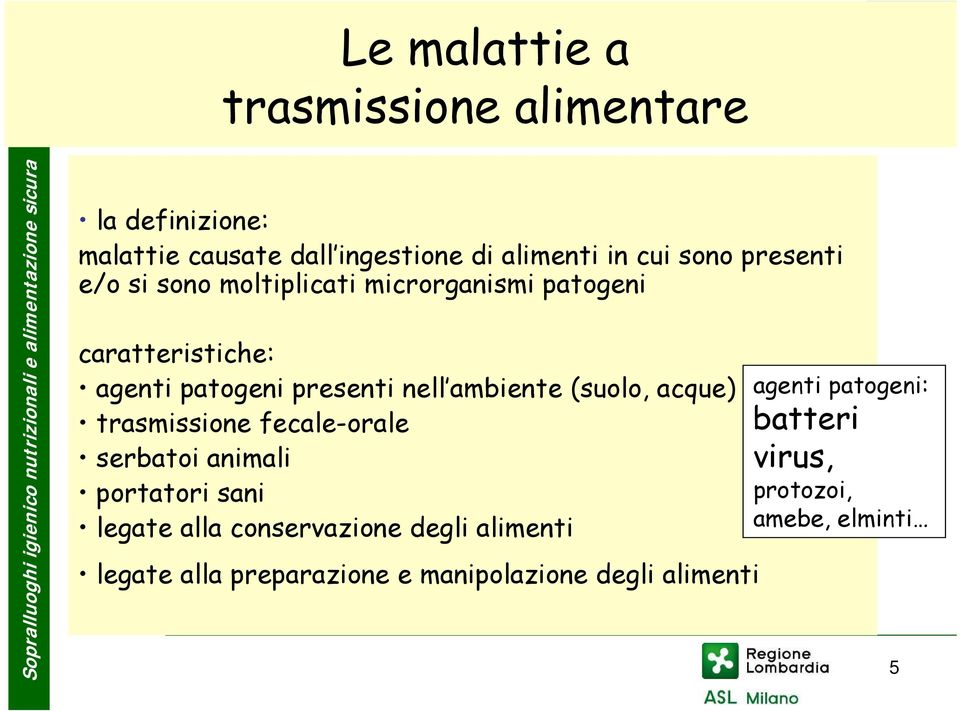 Le malattie a trasmissione alimentare

Sopralluoghi igienico nutrizionali e alimentazione sicura

• la definizione:
malattie causate dall'ingestione di alimenti in cui sono presenti e/o si sono moltiplicati microrganismi patogeni

caratteristiche:
• agenti patogeni presenti nell'ambiente (suolo, acque)
• trasmissione fecale-orale
• serbatoi animali
• portatori sani
• legate alla conservazione degli alimenti
• legate alla preparazione e manipolazione degli alimenti

agenti patogeni:
batteri
virus,
protozoi,
amebe, elminti…

Regione Lombardia
ASL Milano

5